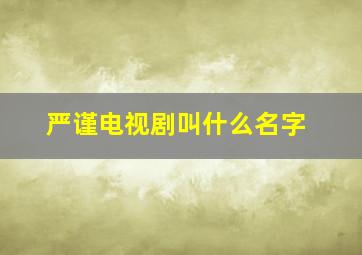 严谨电视剧叫什么名字